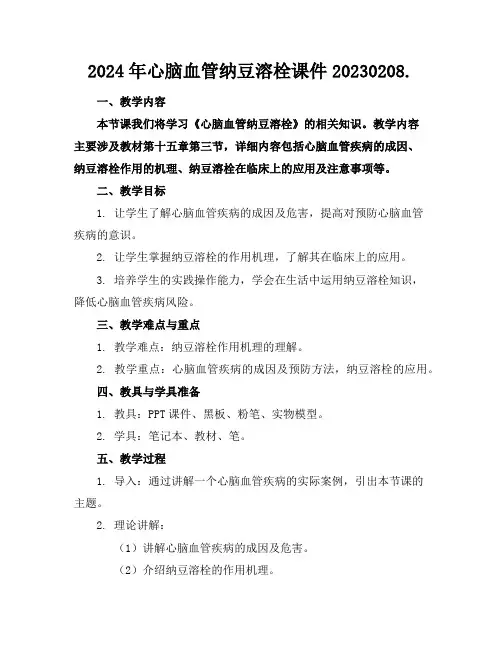 2024年心脑血管纳豆溶栓课件20230208.

一、教学内容

本节课我们将学习《心脑血管纳豆溶栓》的相关知识。教学内容主要涉及教材第十五章第三节，详细内容包括心脑血管疾病的成因、纳豆溶栓作用的机理、纳豆溶栓在临床上的应用及注意事项等。

二、教学目标

1. 让学生了解心脑血管疾病的成因及危害，提高对预防心脑血管疾病的意识。

2. 让学生掌握纳豆溶栓的作用机理，了解其在临床上的应用。

3. 培养学生的实践操作能力，学会在生活中运用纳豆溶栓知识，降低心脑血管疾病风险。

三、教学难点与重点

1. 教学难点：纳豆溶栓作用机理的理解。

2. 教学重点：心脑血管疾病的成因及预防方法，纳豆溶栓的应用。

四、教具与学具准备

1. 教具：PPT课件、黑板、粉笔、实物模型。

2. 学具：笔记本、教材、笔。

五、教学过程

1. 导入：通过讲解一个心脑血管疾病的实际案例，引出本节课的主题。

2. 理论讲解：

（1）讲解心脑血管疾病的成因及危害。

（2）介绍纳豆溶栓的作用机理。